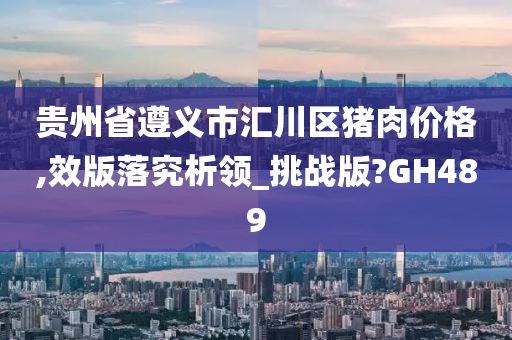 贵州省遵义市汇川区猪肉价格,效版落究析领_挑战版?GH489